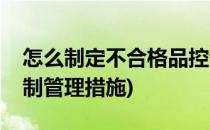 怎么制定不合格品控制管理措施)